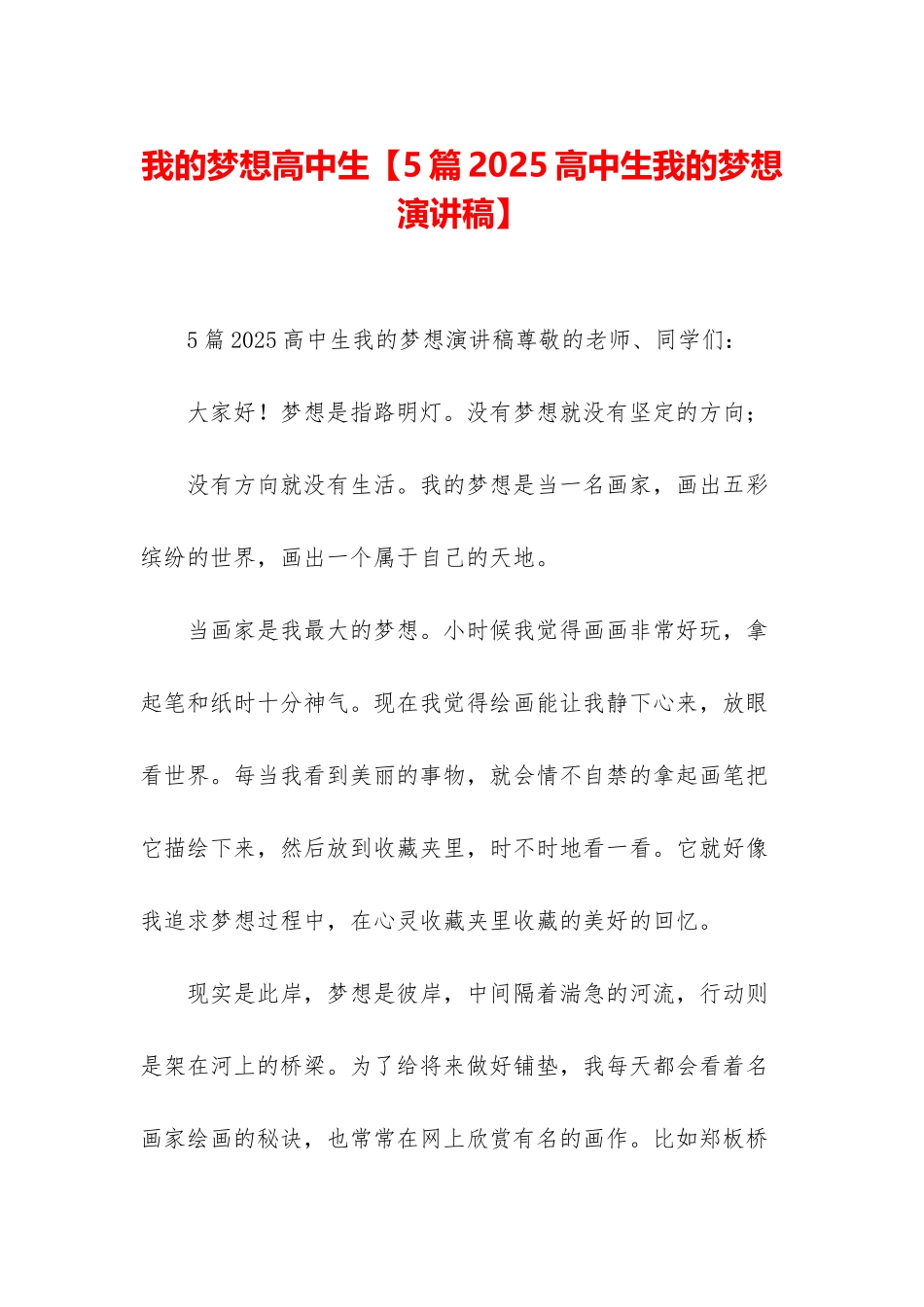 我的梦想高中生【5篇2025高中生我的梦想演讲稿】

5篇2025高中生我的梦想演讲稿尊敬的老师、同学们：

大家好！梦想是指路明灯。没有梦想就没有坚定的方向；

没有方向就没有生活。我的梦想是当一名画家，画出五彩缤纷的世界，画出一个属于自己的天地。

当画家是我最大的梦想。小时候我觉得画画非常好玩，拿起笔和纸时十分神气。现在我觉得绘画能让我静下心来，放眼看世界。每当我看到美丽的事物，就会情不自禁的拿起画笔把它描绘下来，然后放到收藏夹里，时不时地看一看。它就好像我追求梦想过程中，在心灵收藏夹里收藏的美好的回忆。

现实是此岸，梦想是彼岸，中间隔着湍急的河流，行动则是架在河上的桥梁。为了给将来做好铺垫，我每天都会看着名画家绘画的秘诀，也常常在网上欣赏有名的画作。比如郑板桥